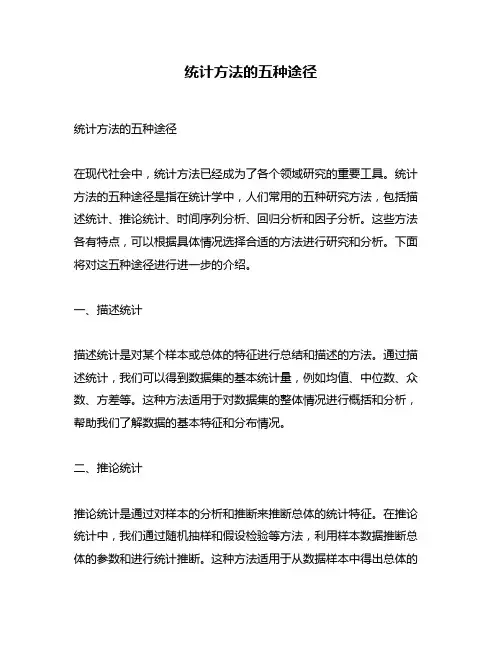 统计方法的五种途径

统计方法的五种途径

在现代社会中，统计方法已经成为了各个领域研究的重要工具。统计方法的五种途径是指在统计学中，人们常用的五种研究方法，包括描述统计、推论统计、时间序列分析、回归分析和因子分析。这些方法各有特点，可以根据具体情况选择合适的方法进行研究和分析。下面将对这五种途径进行进一步的介绍。

一、描述统计

描述统计是对某个样本或总体的特征进行总结和描述的方法。通过描述统计，我们可以得到数据集的基本统计量，例如均值、中位数、众数、方差等。这种方法适用于对数据集的整体情况进行概括和分析，帮助我们了解数据的基本特征和分布情况。

二、推论统计

推论统计是通过对样本的分析和推断来推断总体的统计特征。在推论统计中，我们通过随机抽样和假设检验等方法，利用样本数据推断总体的参数和进行统计推断。这种方法适用于从数据样本中得出总体的